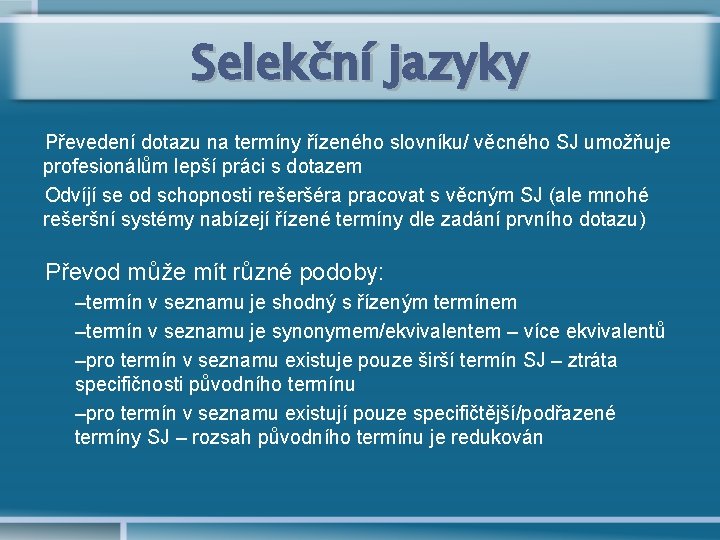 Selekční jazyky

Převedení dotazu na termíny řízeného slovníku/ věcného SJ umožňuje profesionálům lepší práci s dotazem

Odvíjí se od schopnosti rešeršéra pracovat s věcným SJ (ale mnohé rešeršní systémy nabízejí řízené termíny dle zadání prvního dotazu)

Převod může mít různé podoby:

–termín v seznamu je shodný s řízeným termínem

–termín v seznamu je synonymem/ekvivalentem – více ekvivalentů

–pro termín v seznamu existuje pouze širší termín SJ – ztráta specifičnosti původního termínu

–pro termín v seznamu existují pouze specifičtější/podřazené termíny SJ – rozsah původního termínu je redukován